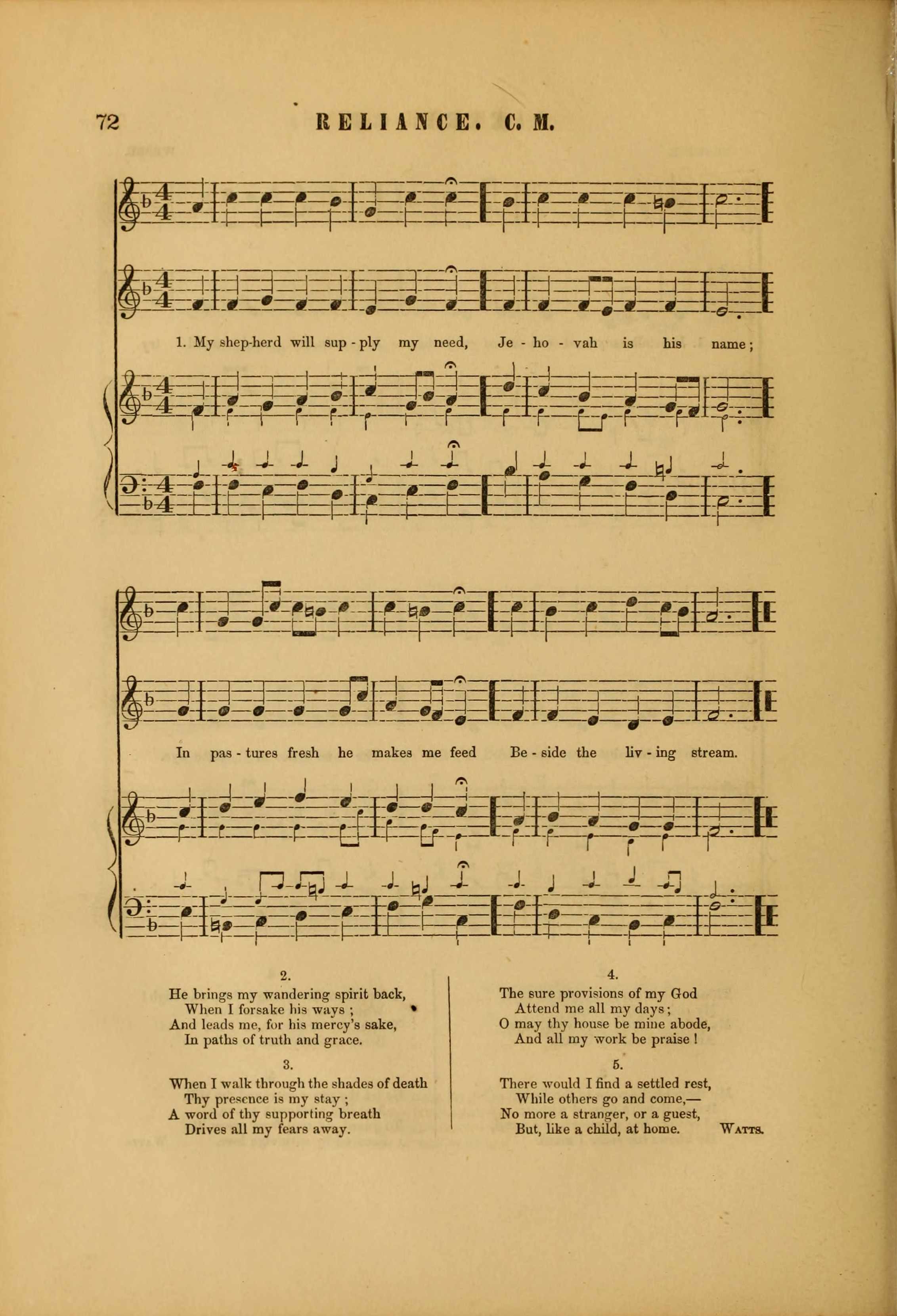 72 RELIANCE. C. M.

1. My shep-herd will sup - ply my need, Je - ho - vah is his name;

In pas - tures fresh he makes me feed Be - side the liv - ing stream.

2.
He brings my wandering spirit back,
When I forsake his ways ;
And leads me, for his mercy's sake,
In paths of truth and grace.

3.
When I walk through the shades of death
Thy presence is my stay ;
A word of thy supporting breath
Drives all my fears away.

4.
The sure provisions of my God
Attend me all my days;
O may thy house be mine abode,
And all my work be praise !

5.
There would I find a settled rest,
While others go and come,—
No more a stranger, or a guest,
But, like a child, at home. WATTS.